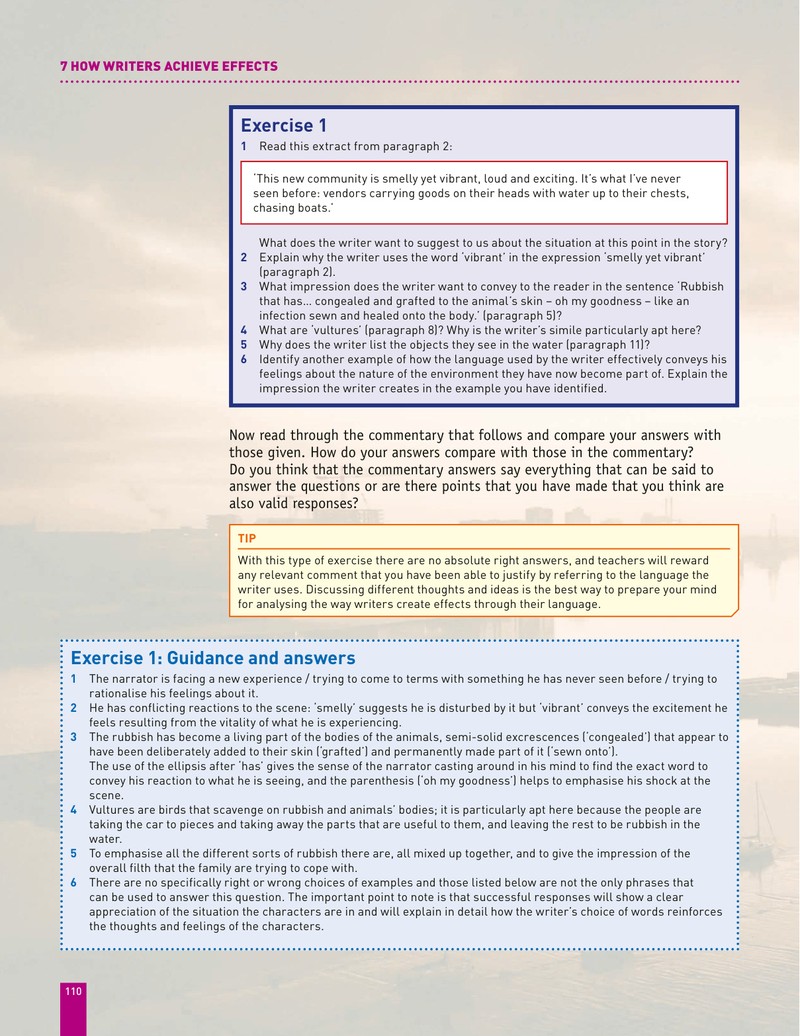 7 HOW WRITERS ACHIEVE EFFECTS

Exercise 1

1 Read this extract from paragraph 2:

'This new community is smelly yet vibrant, loud and exciting. It's what I've never seen before: vendors carrying goods on their heads with water up to their chests, chasing boats.'

What does the writer want to suggest to us about the situation at this point in the story?
2 Explain why the writer uses the word 'vibrant' in the expression 'smelly yet vibrant' (paragraph 2).
3 What impression does the writer want to convey to the reader in the sentence 'Rubbish that has… congealed and grafted to the animal's skin – oh my goodness – like an infection sewn and healed onto the body.' (paragraph 5)?
4 What are 'vultures' (paragraph 8)? Why is the writer's simile particularly apt here?
5 Why does the writer list the objects they see in the water (paragraph 11)?
6 Identify another example of how the language used by the writer effectively conveys his feelings about the nature of the environment they have now become part of. Explain the impression the writer creates in the example you have identified.

Now read through the commentary that follows and compare your answers with those given. How do your answers compare with those in the commentary? Do you think that the commentary answers say everything that can be said to answer the questions or are there points that you have made that you think are also valid responses?

TIP

With this type of exercise there are no absolute right answers, and teachers will reward any relevant comment that you have been able to justify by referring to the language the writer uses. Discussing different thoughts and ideas is the best way to prepare your mind for analysing the way writers create effects through their language.

Exercise 1: Guidance and answers

1 The narrator is facing a new experience / trying to come to terms with something he has never seen before / trying to rationalise his feelings about it.
2 He has conflicting reactions to the scene: 'smelly' suggests he is disturbed by it but 'vibrant' conveys the excitement he feels resulting from the vitality of what he is experiencing.
3 The rubbish has become a living part of the bodies of the animals, semi-solid excrescences ('congealed') that appear to have been deliberately added to their skin ('grafted') and permanently made part of it ('sewn onto').
The use of the ellipsis after 'has' gives the sense of the narrator casting around in his mind to find the exact word to convey his reaction to what he is seeing, and the parenthesis ('oh my goodness') helps to emphasise his shock at the scene.
4 Vultures are birds that scavenge on rubbish and animals' bodies; it is particularly apt here because the people are taking the car to pieces and taking away the parts that are useful to them, and leaving the rest to be rubbish in the water.
5 To emphasise all the different sorts of rubbish there are, all mixed up together, and to give the impression of the overall filth that the family are trying to cope with.
6 There are no specifically right or wrong choices of examples and those listed below are not the only phrases that can be used to answer this question. The important point to note is that successful responses will show a clear appreciation of the situation the characters are in and will explain in detail how the writer's choice of words reinforces the thoughts and feelings of the characters.

110